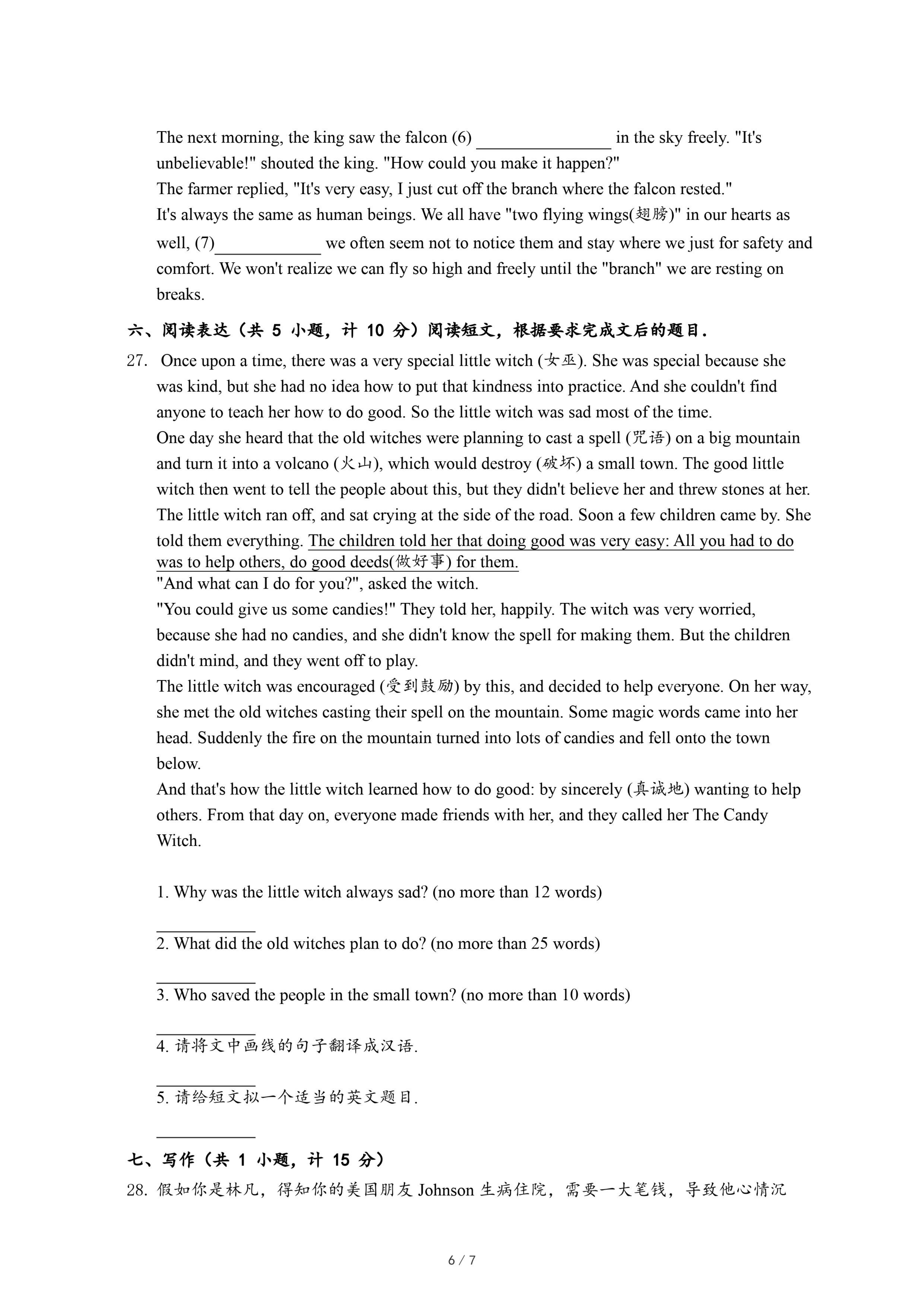 The next morning, the king saw the falcon (6) ________________ in the sky freely. "It's unbelievable!" shouted the king. "How could you make it happen?"
The farmer replied, "It's very easy, I just cut off the branch where the falcon rested."
It's always the same as human beings. We all have "two flying wings(翅膀)" in our hearts as well, (7)____________ we often seem not to notice them and stay where we just for safety and comfort. We won't realize we can fly so high and freely until the "branch" we are resting on breaks.

六、阅读表达（共 5 小题，计 10 分）阅读短文，根据要求完成文后的题目．

27. Once upon a time, there was a very special little witch (女巫). She was special because she was kind, but she had no idea how to put that kindness into practice. And she couldn't find anyone to teach her how to do good. So the little witch was sad most of the time.
One day she heard that the old witches were planning to cast a spell (咒语) on a big mountain and turn it into a volcano (火山), which would destroy (破坏) a small town. The good little witch then went to tell the people about this, but they didn't believe her and threw stones at her. The little witch ran off, and sat crying at the side of the road. Soon a few children came by. She told them everything. The children told her that doing good was very easy: All you had to do was to help others, do good deeds(做好事) for them.
"And what can I do for you?", asked the witch.
"You could give us some candies!" They told her, happily. The witch was very worried, because she had no candies, and she didn't know the spell for making them. But the children didn't mind, and they went off to play.
The little witch was encouraged (受到鼓励) by this, and decided to help everyone. On her way, she met the old witches casting their spell on the mountain. Some magic words came into her head. Suddenly the fire on the mountain turned into lots of candies and fell onto the town below.
And that's how the little witch learned how to do good: by sincerely (真诚地) wanting to help others. From that day on, everyone made friends with her, and they called her The Candy Witch.

1. Why was the little witch always sad? (no more than 12 words)
____________
2. What did the old witches plan to do? (no more than 25 words)
____________
3. Who saved the people in the small town? (no more than 10 words)
____________
4. 请将文中画线的句子翻译成汉语.
____________
5. 请给短文拟一个适当的英文题目.
____________

七、写作（共 1 小题，计 15 分）

28. 假如你是林凡，得知你的美国朋友 Johnson 生病住院，需要一大笔钱，导致他心情沉

6 / 7